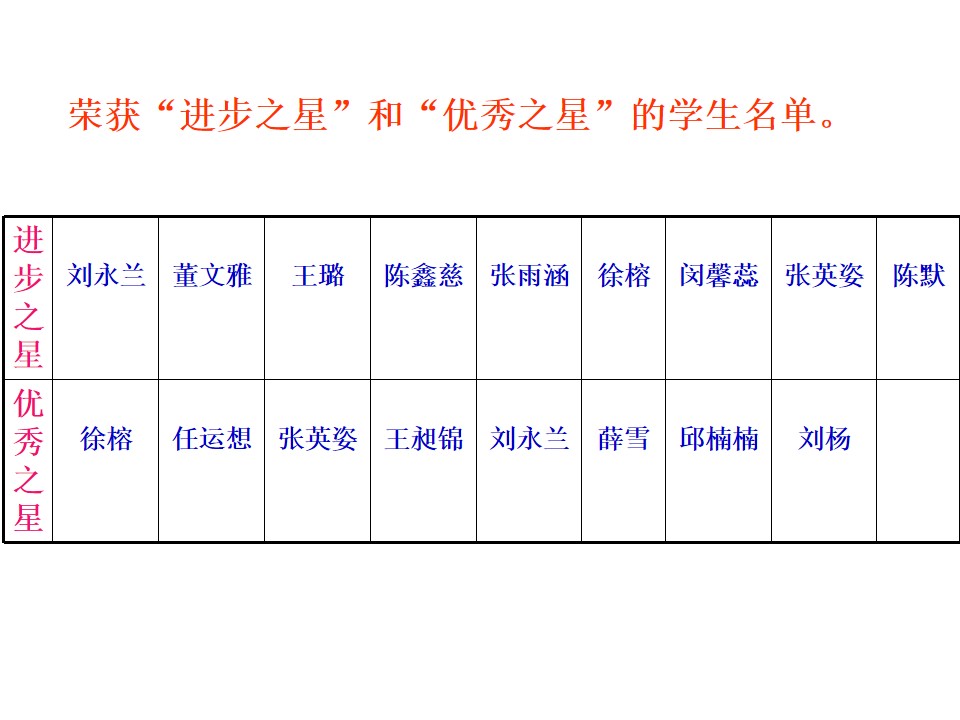 荣获“进步之星”和“优秀之星”的学生名单。

| 进步之星 | 刘永兰 | 董文雅 | 王璐 | 陈鑫慈 | 张雨涵 | 徐榕 | 闵馨蕊 | 张英姿 | 陈默 |
|---|---|---|---|---|---|---|---|---|---|
| 优秀之星 | 徐榕 | 任运想 | 张英姿 | 王昶锦 | 刘永兰 | 薛雪 | 邱楠楠 | 刘杨 |  |